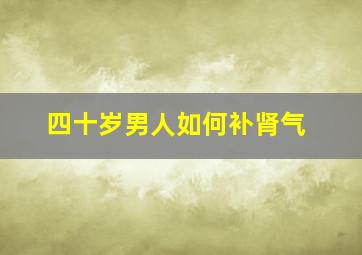 四十岁男人如何补肾气